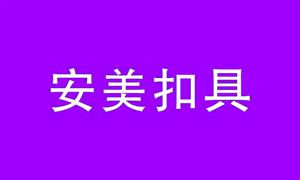 安美扣具